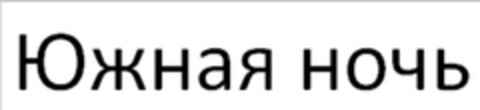 Южная ночь